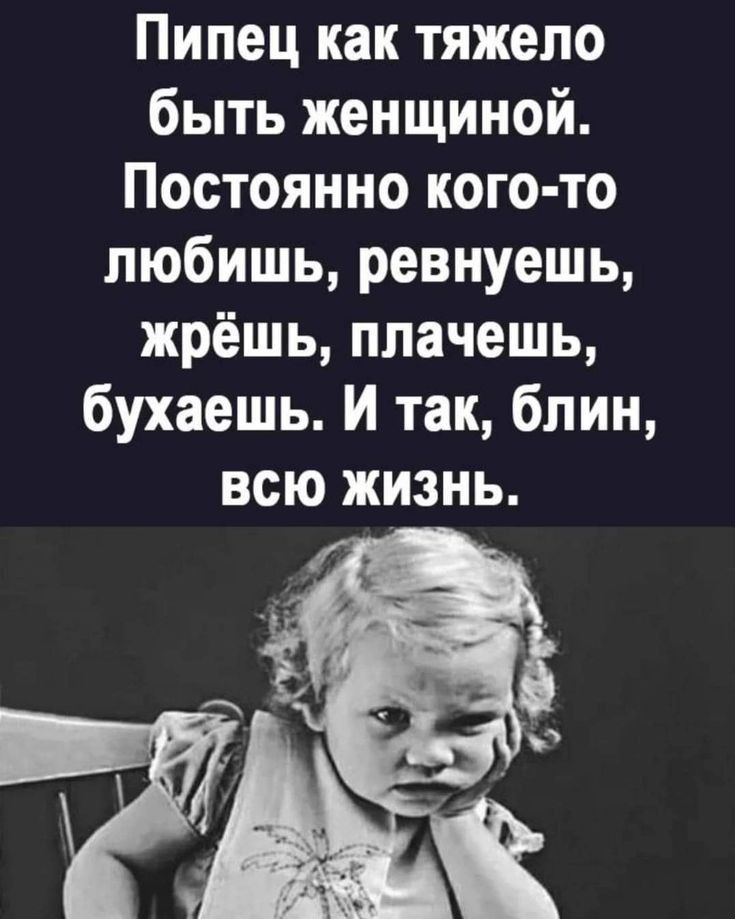 Пипец как тяжело быть женщиной. Постоянно кого-то любишь, ревнуешь, жрёшь, плачешь, бухаешь. И так, блин, всю жизнь.